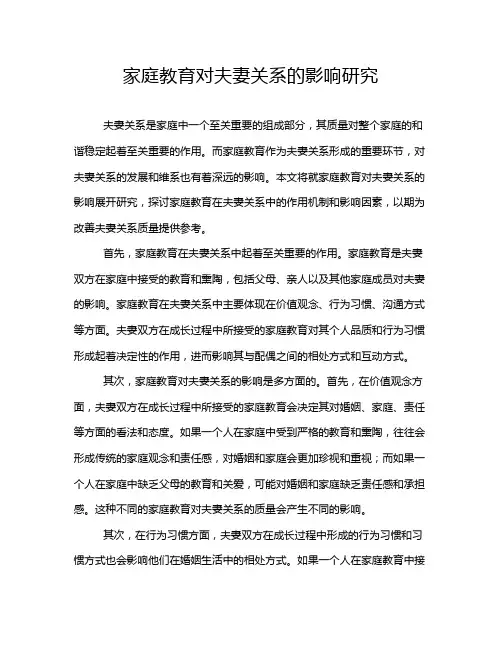 家庭教育对夫妻关系的影响研究

夫妻关系是家庭中一个至关重要的组成部分，其质量对整个家庭的和谐稳定起着至关重要的作用。而家庭教育作为夫妻关系形成的重要环节，对夫妻关系的发展和维系也有着深远的影响。本文将就家庭教育对夫妻关系的影响展开研究，探讨家庭教育在夫妻关系中的作用机制和影响因素，以期为改善夫妻关系质量提供参考。

首先，家庭教育在夫妻关系中起着至关重要的作用。家庭教育是夫妻双方在家庭中接受的教育和熏陶，包括父母、亲人以及其他家庭成员对夫妻的影响。家庭教育在夫妻关系中主要体现在价值观念、行为习惯、沟通方式等方面。夫妻双方在成长过程中所接受的家庭教育对其个人品质和行为习惯形成起着决定性的作用，进而影响其与配偶之间的相处方式和互动方式。

其次，家庭教育对夫妻关系的影响是多方面的。首先，在价值观念方面，夫妻双方在成长过程中所接受的家庭教育会决定其对婚姻、家庭、责任等方面的看法和态度。如果一个人在家庭中受到严格的教育和熏陶，往往会形成传统的家庭观念和责任感，对婚姻和家庭会更加珍视和重视；而如果一个人在家庭中缺乏父母的教育和关爱，可能对婚姻和家庭缺乏责任感和承担感。这种不同的家庭教育对夫妻关系的质量会产生不同的影响。

其次，在行为习惯方面，夫妻双方在成长过程中形成的行为习惯和习惯方式也会影响他们在婚姻生活中的相处方式。如果一个人在家庭教育中接